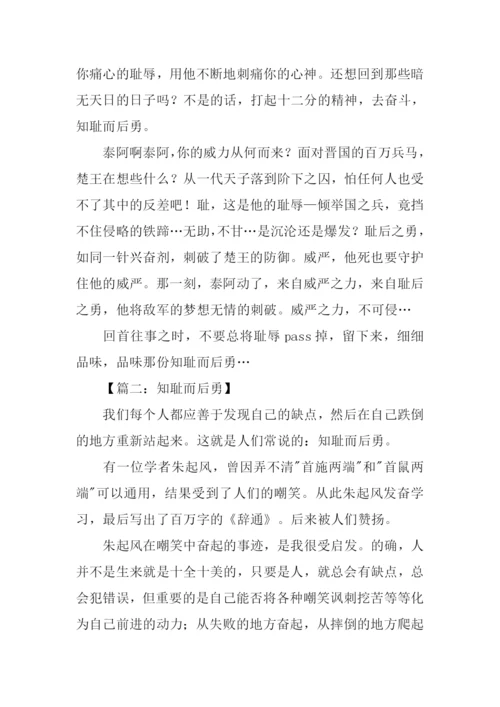 你痛心的耻辱，用他不断地刺痛你的心神。还想回到那些暗无天日的日子吗？不是的话，打起十二分的精神，去奋斗，知耻而后勇。

泰阿啊泰阿，你的威力从何而来？面对晋国的百万兵马，楚王在想些什么？从一代天子落到阶下之囚，怕任何人也受不了其中的反差吧！耻，这是他的耻辱—倾举国之兵，竟挡不住侵略的铁蹄…无助，不甘…是沉沦还是爆发？耻后之勇，如同一针兴奋剂，刺破了楚王的防御。威严，他死也要守护住他的威严。那一刻，泰阿动了，来自威严之力，来自耻后之勇，他将敌军的梦想无情的刺破。威严之力，不可侵…

回首往事之时，不要总将耻辱 pass 掉，留下来，细细品味，品味那份知耻而后勇…

【篇二：知耻而后勇】

我们每个人都应善于发现自己的缺点，然后在自己跌倒的地方重新站起来。这就是人们常说的：知耻而后勇。

有一位学者朱起风，曾因弄不清"首施两端"和"首鼠两端"可以通用，结果受到了人们的嘲笑。从此朱起风发奋学习，最后写出了百万字的《辞通》。后来被人们赞扬。

朱起风在嘲笑中奋起的事迹，是我很受启发。的确，人并不是生来就是十全十美的，只要是人，就总会有缺点，总会犯错误，但重要的是自己能否将各种嘲笑讽刺挖苦等等化为自己前进的动力；从失败的地方奋起，从摔倒的地方爬起